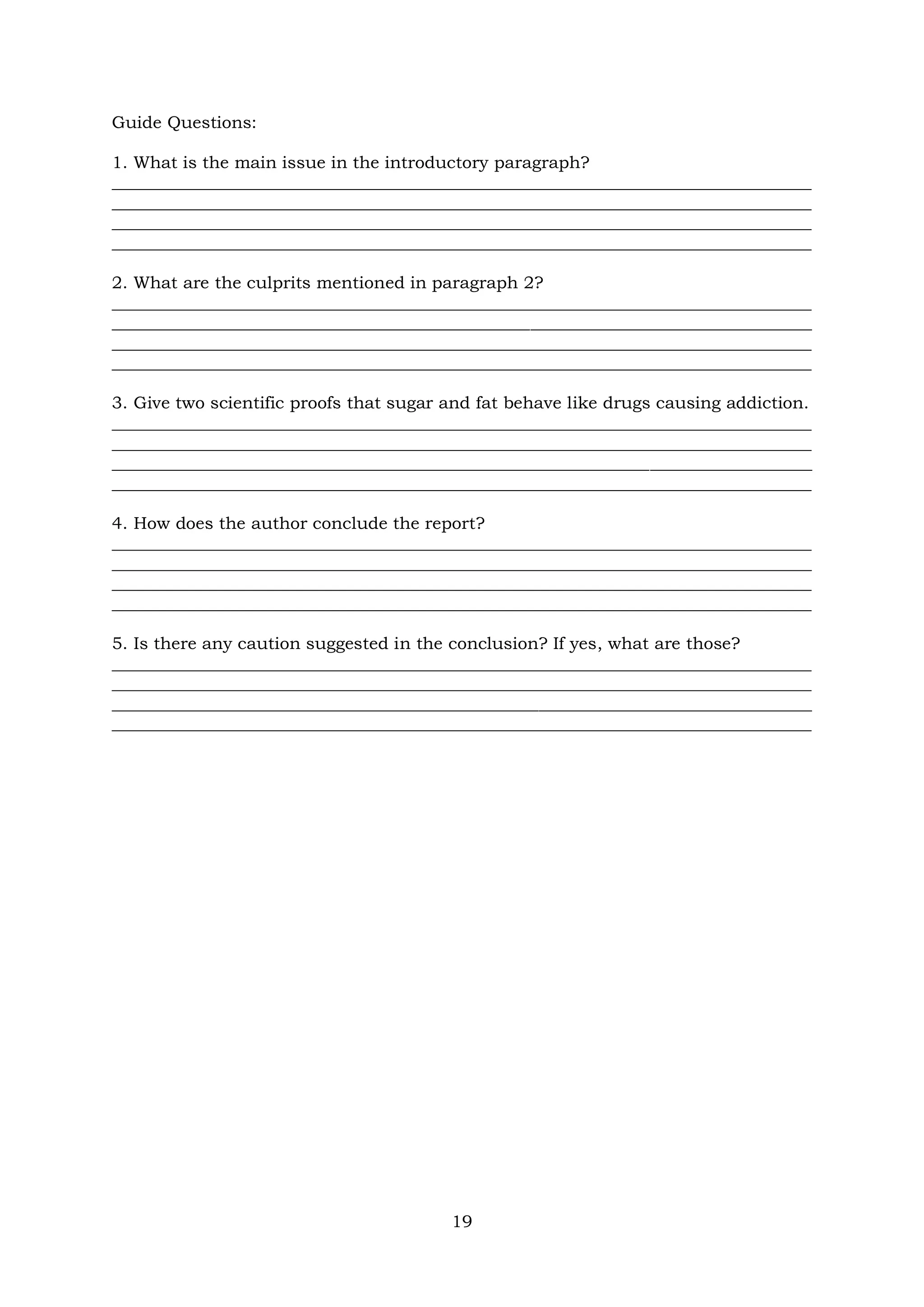 Guide Questions:

1. What is the main issue in the introductory paragraph?

2. What are the culprits mentioned in paragraph 2?

3. Give two scientific proofs that sugar and fat behave like drugs causing addiction.

4. How does the author conclude the report?

5. Is there any caution suggested in the conclusion? If yes, what are those?

19